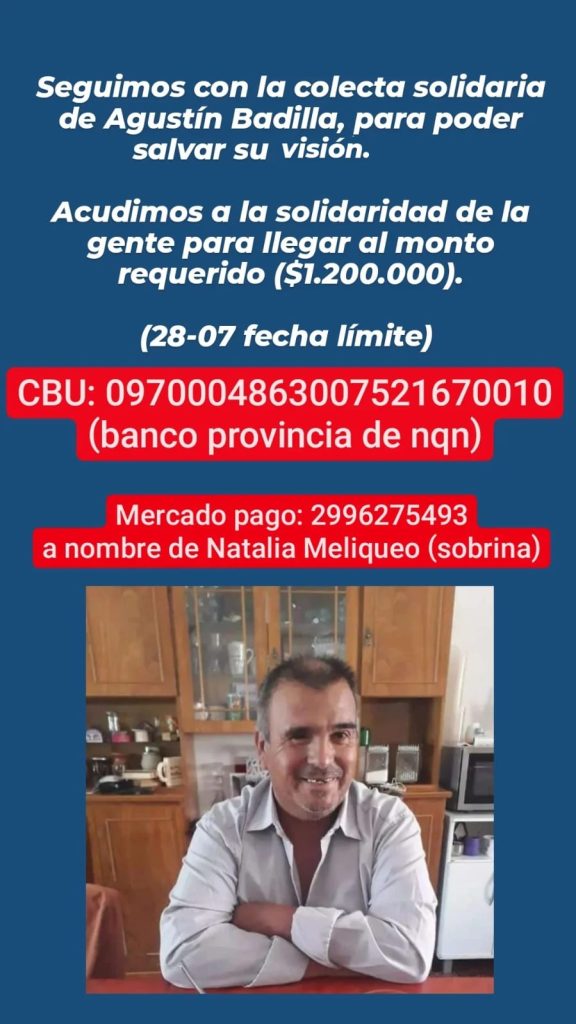 Seguimos con la colecta solidaria de Agustín Badilla, para poder salvar su visión.

Acudimos a la solidaridad de la gente para llegar al monto requerido ($1.200.000).

(28-07 fecha límite)

CBU: 0970004863007521670010
(banco provincia de nqn)

Mercado pago: 2996275493
a nombre de Natalia Meliqueo (sobrina)